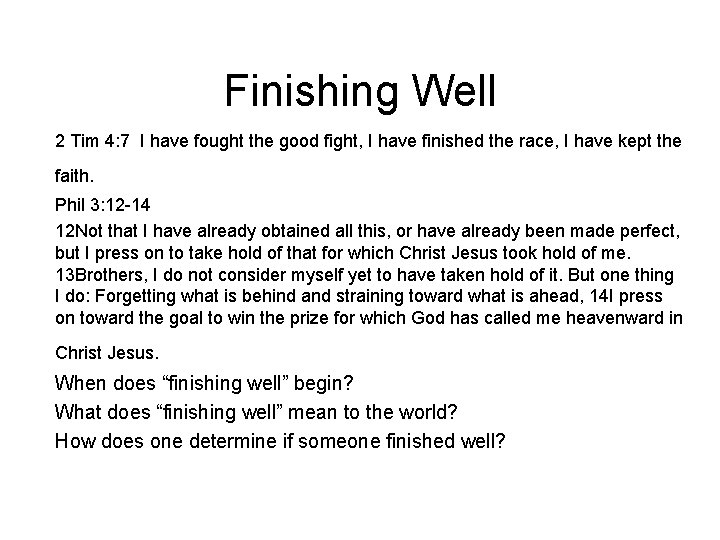 Finishing Well

2 Tim 4:7 I have fought the good fight, I have finished the race, I have kept the faith.

Phil 3:12-14

12Not that I have already obtained all this, or have already been made perfect, but I press on to take hold of that for which Christ Jesus took hold of me. 13Brothers, I do not consider myself yet to have taken hold of it. But one thing I do: Forgetting what is behind and straining toward what is ahead, 14I press on toward the goal to win the prize for which God has called me heavenward in Christ Jesus.

When does “finishing well” begin?

What does “finishing well” mean to the world?

How does one determine if someone finished well?